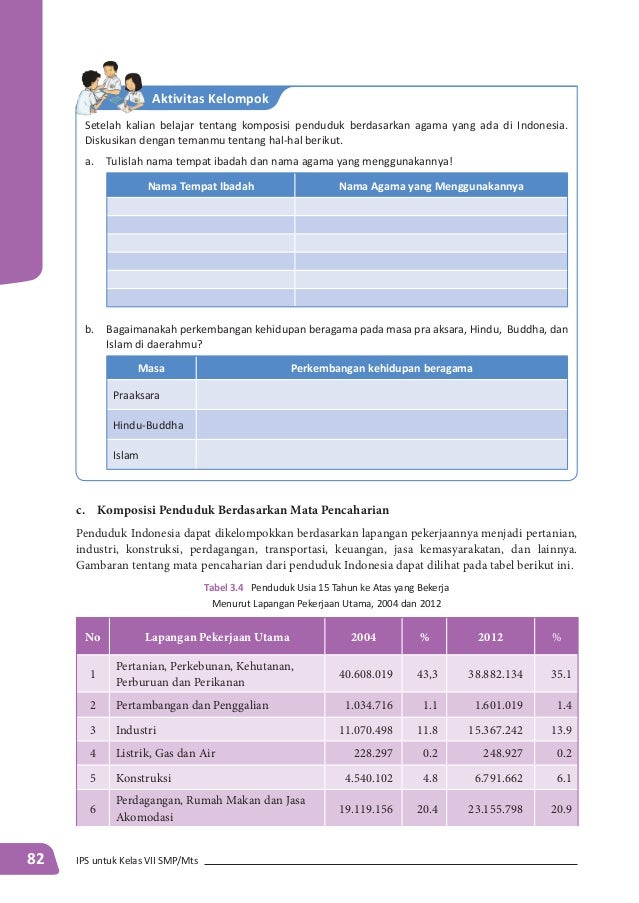 Aktivitas Kelompok

Setelah kalian belajar tentang komposisi penduduk berdasarkan agama yang ada di Indonesia. Diskusikan dengan temanmu tentang hal-hal berikut.

a. Tulislah nama tempat ibadah dan nama agama yang menggunakannya!

| Nama Tempat Ibadah | Nama Agama yang Menggunakannya |
|---|---|
| | |
| | |
| | |
| | |
| | |
| | |

b. Bagaimanakah perkembangan kehidupan beragama pada masa pra aksara, Hindu, Buddha, dan Islam di daerahmu?

| Masa | Perkembangan kehidupan beragama |
|---|---|
| Praaksara | |
| Hindu-Buddha | |
| Islam | |

c. Komposisi Penduduk Berdasarkan Mata Pencaharian

Penduduk Indonesia dapat dikelompokkan berdasarkan lapangan pekerjaannya menjadi pertanian, industri, konstruksi, perdagangan, transportasi, keuangan, jasa kemasyarakatan, dan lainnya. Gambaran tentang mata pencaharian dari penduduk Indonesia dapat dilihat pada tabel berikut ini.

Tabel 3.4 Penduduk Usia 15 Tahun ke Atas yang Bekerja Menurut Lapangan Pekerjaan Utama, 2004 dan 2012

| No | Lapangan Pekerjaan Utama | 2004 | % | 2012 | % |
|---|---|---|---|---|---|
| 1 | Pertanian, Perkebunan, Kehutanan, Perburuan dan Perikanan | 40.608.019 | 43,3 | 38.882.134 | 35.1 |
| 2 | Pertambangan dan Penggalian | 1.034.716 | 1.1 | 1.601.019 | 1.4 |
| 3 | Industri | 11.070.498 | 11.8 | 15.367.242 | 13.9 |
| 4 | Listrik, Gas dan Air | 228.297 | 0.2 | 248.927 | 0.2 |
| 5 | Konstruksi | 4.540.102 | 4.8 | 6.791.662 | 6.1 |
| 6 | Perdagangan, Rumah Makan dan Jasa Akomodasi | 19.119.156 | 20.4 | 23.155.798 | 20.9 |

82 IPS untuk Kelas VII SMP/Mts